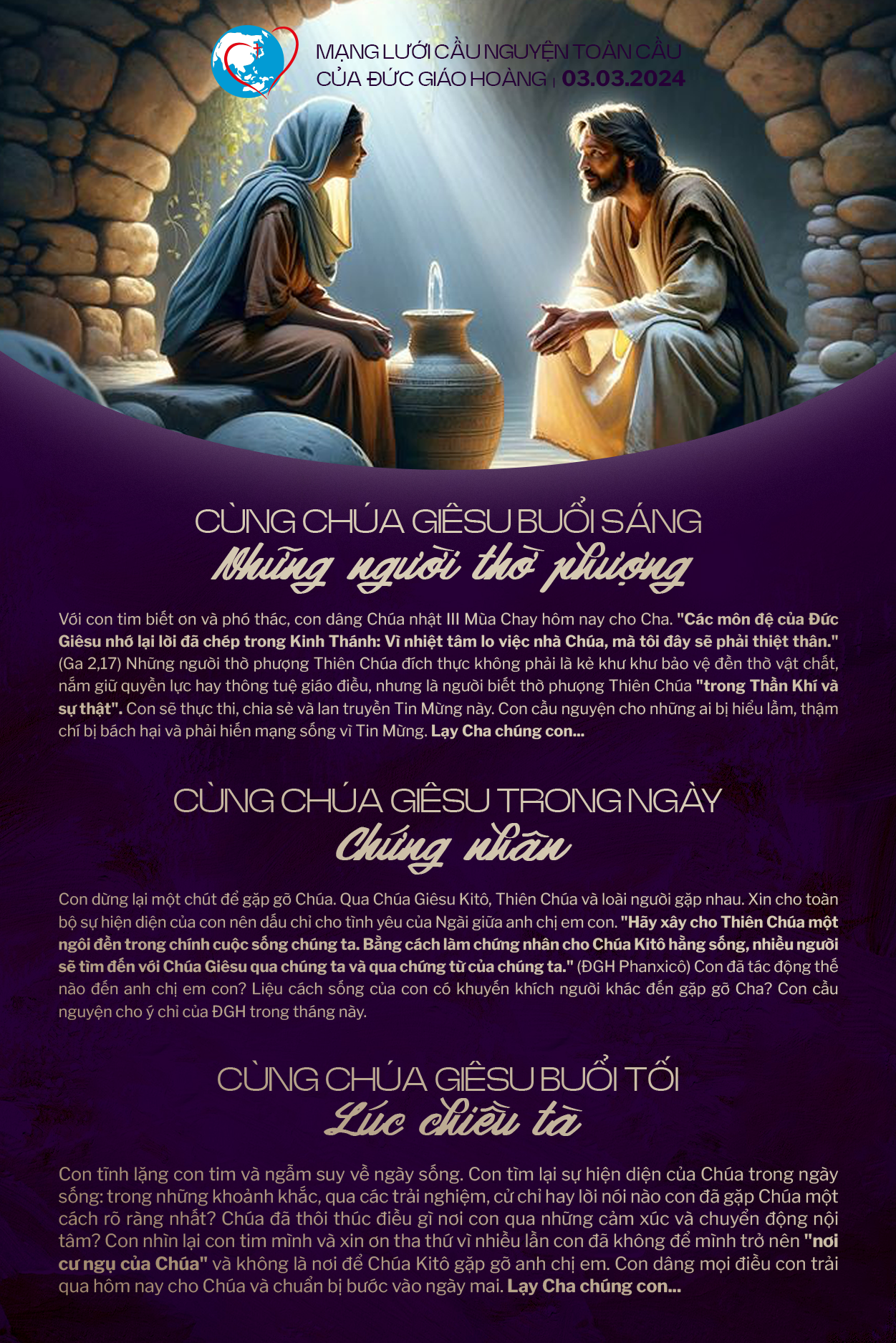 MẠNG LƯỚI CẦU NGUYỆN TOÀN CẦU
CỦA ĐỨC GIÁO HOÀNG | 03.03.2024

CÙNG CHÚA GIÊSU BUỔI SÁNG
Những người thờ phượng

Với con tim biết ơn và phó thác, con dâng Chúa nhật III Mùa Chay hôm nay cho Cha. "Các môn đệ của Đức Giêsu nhớ lại lời đã chép trong Kinh Thánh: Vì nhiệt tâm lo việc nhà Chúa, mà tôi đây sẽ phải thiệt thân." (Ga 2,17) Những người thờ phượng Thiên Chúa đích thực không phải là kẻ khư khư bảo vệ đền thờ vật chất, nắm giữ quyền lực hay thông tuệ giáo điều, nhưng là người biết thờ phượng Thiên Chúa "trong Thần Khí và sự thật". Con sẽ thực thi, chia sẻ và lan truyền Tin Mừng này. Con cầu nguyện cho những ai bị hiểu lầm, thậm chí bị bách hại và phải hiến mạng sống vì Tin Mừng. Lạy Cha chúng con...

CÙNG CHÚA GIÊSU TRONG NGÀY
Chứng nhân

Con dừng lại một chút để gặp gỡ Chúa. Qua Chúa Giêsu Kitô, Thiên Chúa và loài người gặp nhau. Xin cho toàn bộ sự hiện diện của con nên dấu chỉ cho tình yêu của Ngài giữa anh chị em con. "Hãy xây cho Thiên Chúa một ngôi đền trong chính cuộc sống chúng ta. Bằng cách làm chứng nhân cho Chúa Kitô hằng sống, nhiều người sẽ tìm đến với Chúa Giêsu qua chúng ta và qua chứng từ của chúng ta." (ĐGH Phanxicô) Con đã tác động thế nào đến anh chị em con? Liệu cách sống của con có khuyến khích người khác đến gặp gỡ Cha? Con cầu nguyện cho ý chỉ của ĐGH trong tháng này.

CÙNG CHÚA GIÊSU BUỔI TỐI
Lúc chiều tà

Con tĩnh lặng con tim và ngẫm suy về ngày sống. Con tìm lại sự hiện diện của Chúa trong ngày sống: trong những khoảnh khắc, qua các trải nghiệm, cử chỉ hay lời nói nào con đã gặp Chúa một cách rõ ràng nhất? Chúa đã thôi thúc điều gì nơi con qua những cảm xúc và chuyển động nội tâm? Con nhìn lại con tim mình và xin ơn tha thứ vì nhiều lần con đã không để mình trở nên "nơi cư ngụ của Chúa" và không là nơi để Chúa Kitô gặp gỡ anh chị em. Con dâng mọi điều con trải qua hôm nay cho Chúa và chuẩn bị bước vào ngày mai. Lạy Cha chúng con...